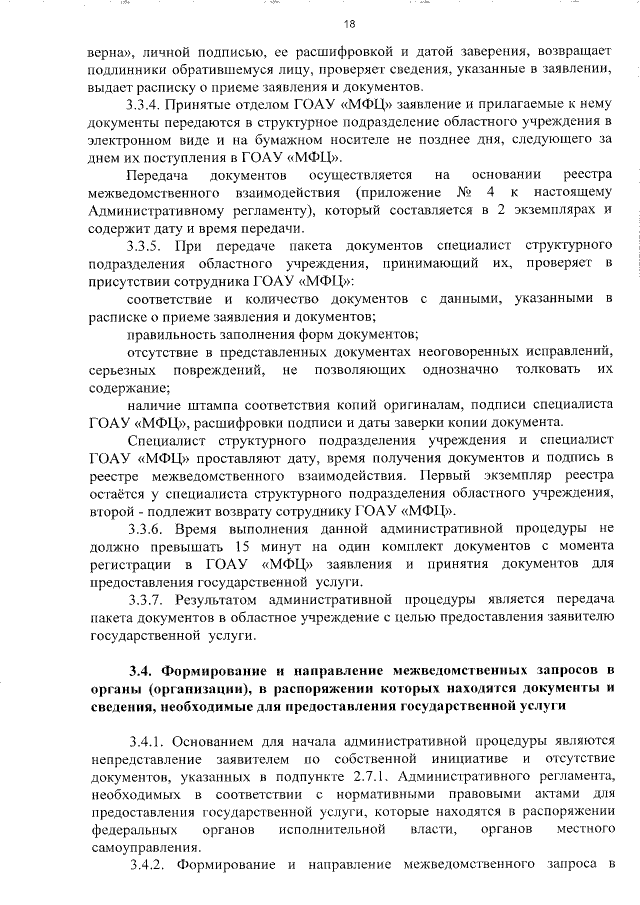 18

верна», личной подписью, ее расшифровкой и датой заверения, возвращает подлинники обратившемуся лицу, проверяет сведения, указанные в заявлении, выдает расписку о приеме заявления и документов.

3.3.4. Принятые отделом ГОАУ «МФЦ» заявление и прилагаемые к нему документы передаются в структурное подразделение областного учреждения в электронном виде и на бумажном носителе не позднее дня, следующего за днем их поступления в ГОАУ «МФЦ».

Передача документов осуществляется на основании реестра межведомственного взаимодействия (приложение № 4 к настоящему Административному регламенту), который составляется в 2 экземплярах и содержит дату и время передачи.

3.3.5. При передаче пакета документов специалист структурного подразделения областного учреждения, принимающий их, проверяет в присутствии сотрудника ГОАУ «МФЦ»:

соответствие и количество документов с данными, указанными в расписке о приеме заявления и документов;

правильность заполнения форм документов;

отсутствие в представленных документах неоговоренных исправлений, серьезных повреждений, не позволяющих однозначно толковать их содержание;

наличие штампа соответствия копий оригиналам, подписи специалиста ГОАУ «МФЦ», расшифровки подписи и даты заверки копии документа.

Специалист структурного подразделения учреждения и специалист ГОАУ «МФЦ» проставляют дату, время получения документов и подпись в реестре межведомственного взаимодействия. Первый экземпляр реестра остаётся у специалиста структурного подразделения областного учреждения, второй - подлежит возврату сотруднику ГОАУ «МФЦ».

3.3.6. Время выполнения данной административной процедуры не должно превышать 15 минут на один комплект документов с момента регистрации в ГОАУ «МФЦ» заявления и принятия документов для предоставления государственной услуги.

3.3.7. Результатом административной процедуры является передача пакета документов в областное учреждение с целью предоставления заявителю государственной услуги.

3.4. Формирование и направление межведомственных запросов в органы (организации), в распоряжении которых находятся документы и сведения, необходимые для предоставления государственной услуги

3.4.1. Основанием для начала административной процедуры являются непредставление заявителем по собственной инициативе и отсутствие документов, указанных в подпункте 2.7.1. Административного регламента, необходимых в соответствии с нормативными правовыми актами для предоставления государственной услуги, которые находятся в распоряжении федеральных органов исполнительной власти, органов местного самоуправления.

3.4.2. Формирование и направление межведомственного запроса в